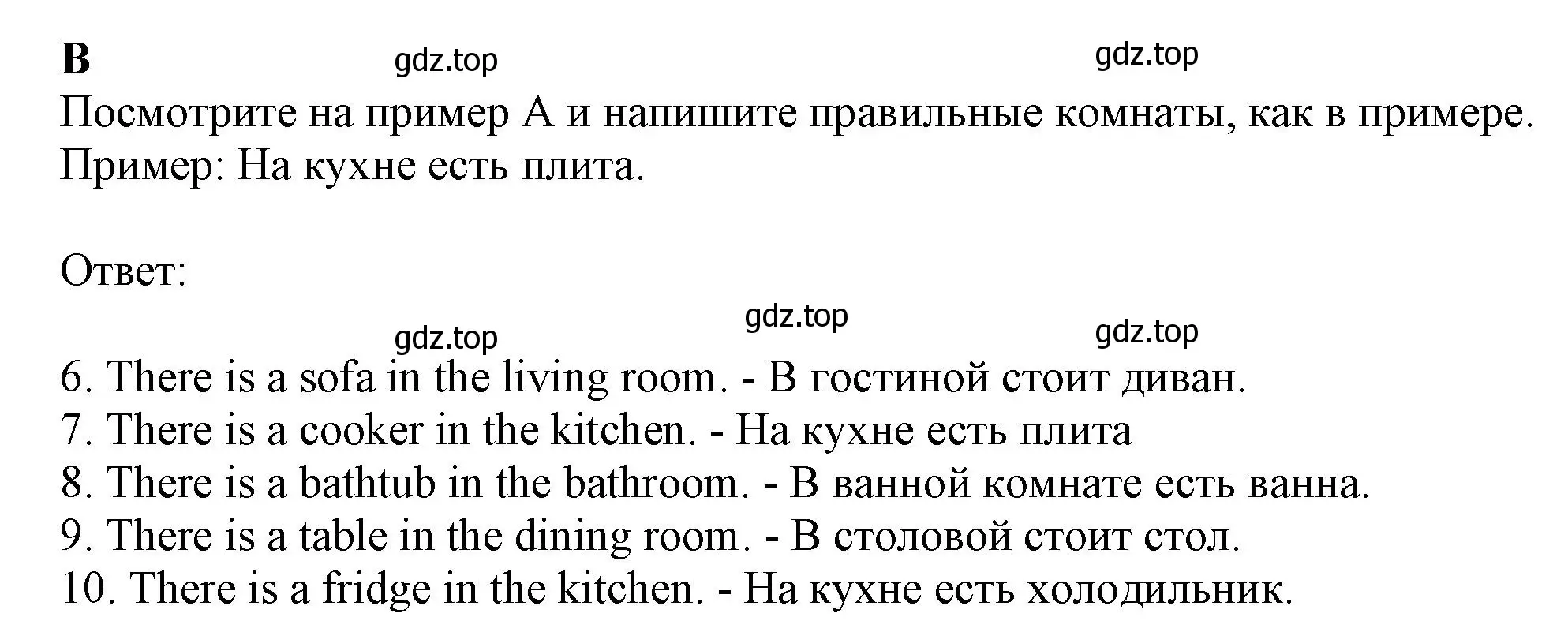 B

gdz.top gdz.top

Посмотрите на пример А и напишите правильные комнаты, как в примере.
Пример: На кухне есть плита.

Ответ:

gdz.top gdz.top gdz.top

6. There is a sofa in the living room. - В гостиной стоит диван.
7. There is a cooker in the kitchen. - На кухне есть плита
8. There is a bathtub in the bathroom. - В ванной комнате есть ванна.
9. There is a table in the dining room. - В столовой стоит стол.
10. There is a fridge in the kitchen. - На кухне есть холодильник.